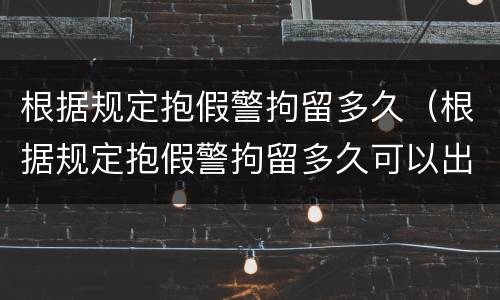 根据规定抱假警拘留多久（根据规定抱假警拘留多久可以出